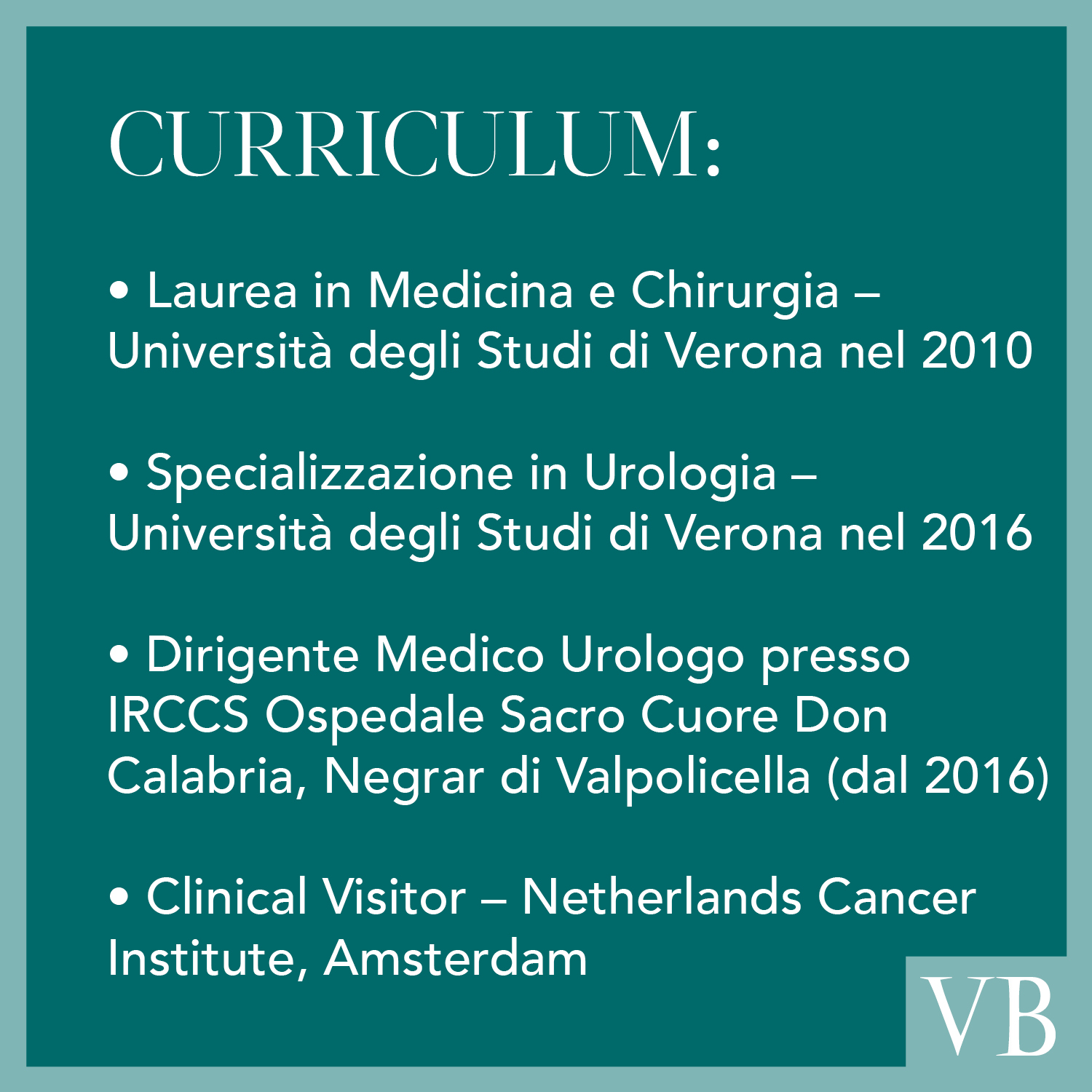 CURRICULUM:

• Laurea in Medicina e Chirurgia – Università degli Studi di Verona nel 2010

• Specializzazione in Urologia – Università degli Studi di Verona nel 2016

• Dirigente Medico Urologo presso IRCCS Ospedale Sacro Cuore Don Calabria, Negrar di Valpolicella (dal 2016)

• Clinical Visitor – Netherlands Cancer Institute, Amsterdam

VB